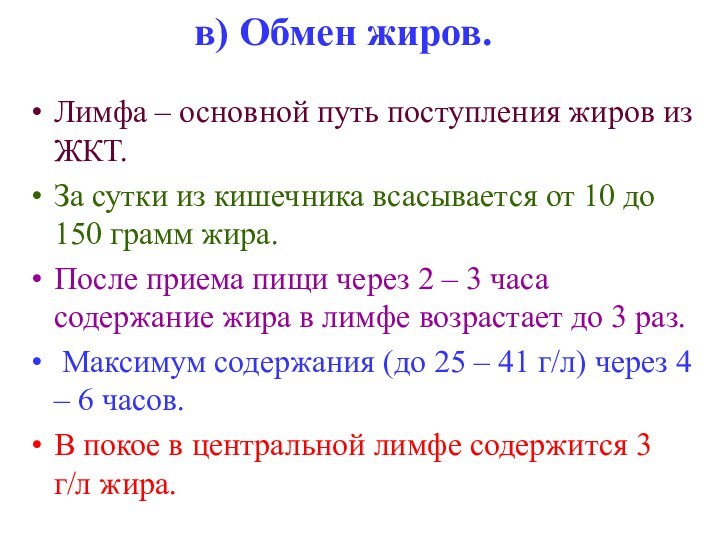 в) Обмен жиров.

• Лимфа – основной путь поступления жиров из ЖКТ.

• За сутки из кишечника всасывается от 10 до 150 грамм жира.

• После приема пищи через 2 – 3 часа содержание жира в лимфе возрастает до 3 раз.

• Максимум содержания (до 25 – 41 г/л) через 4 – 6 часов.

• В покое в центральной лимфе содержится 3 г/л жира.